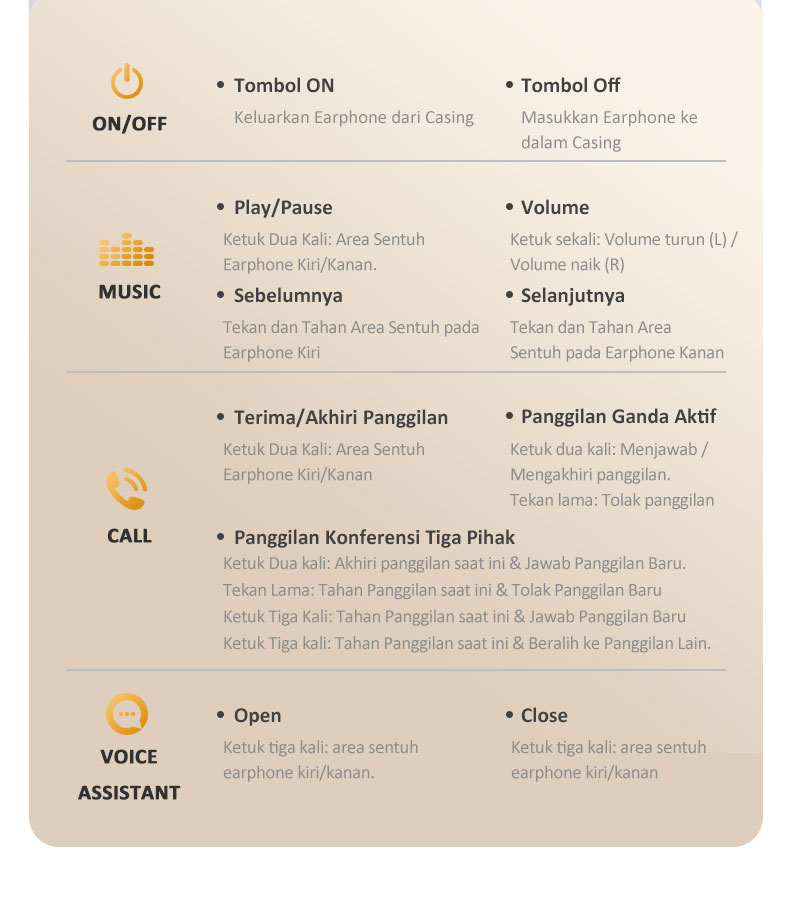 ON/OFF

• Tombol ON
Keluarkan Earphone dari Casing

• Tombol Off
Masukkan Earphone ke dalam Casing

MUSIC

• Play/Pause
Ketuk Dua Kali: Area Sentuh Earphone Kiri/Kanan.

• Volume
Ketuk sekali: Volume turun (L) / Volume naik (R)

• Sebelumnya
Tekan dan Tahan Area Sentuh pada Earphone Kiri

• Selanjutnya
Tekan dan Tahan Area Sentuh pada Earphone Kanan

CALL

• Terima/Akhiri Panggilan
Ketuk Dua Kali: Area Sentuh Earphone Kiri/Kanan

• Panggilan Ganda Aktif
Ketuk dua kali: Menjawab / Mengakhiri panggilan.
Tekan lama: Tolak panggilan

• Panggilan Konferensi Tiga Pihak
Ketuk Dua kali: Akhiri panggilan saat ini & Jawab Panggilan Baru.
Tekan Lama: Tahan Panggilan saat ini & Tolak Panggilan Baru
Ketuk Tiga Kali: Tahan Panggilan saat ini & Jawab Panggilan Baru
Ketuk Tiga kali: Tahan Panggilan saat ini & Beralih ke Panggilan Lain.

VOICE
ASSISTANT

• Open
Ketuk tiga kali: area sentuh earphone kiri/kanan.

• Close
Ketuk tiga kali: area sentuh earphone kiri/kanan